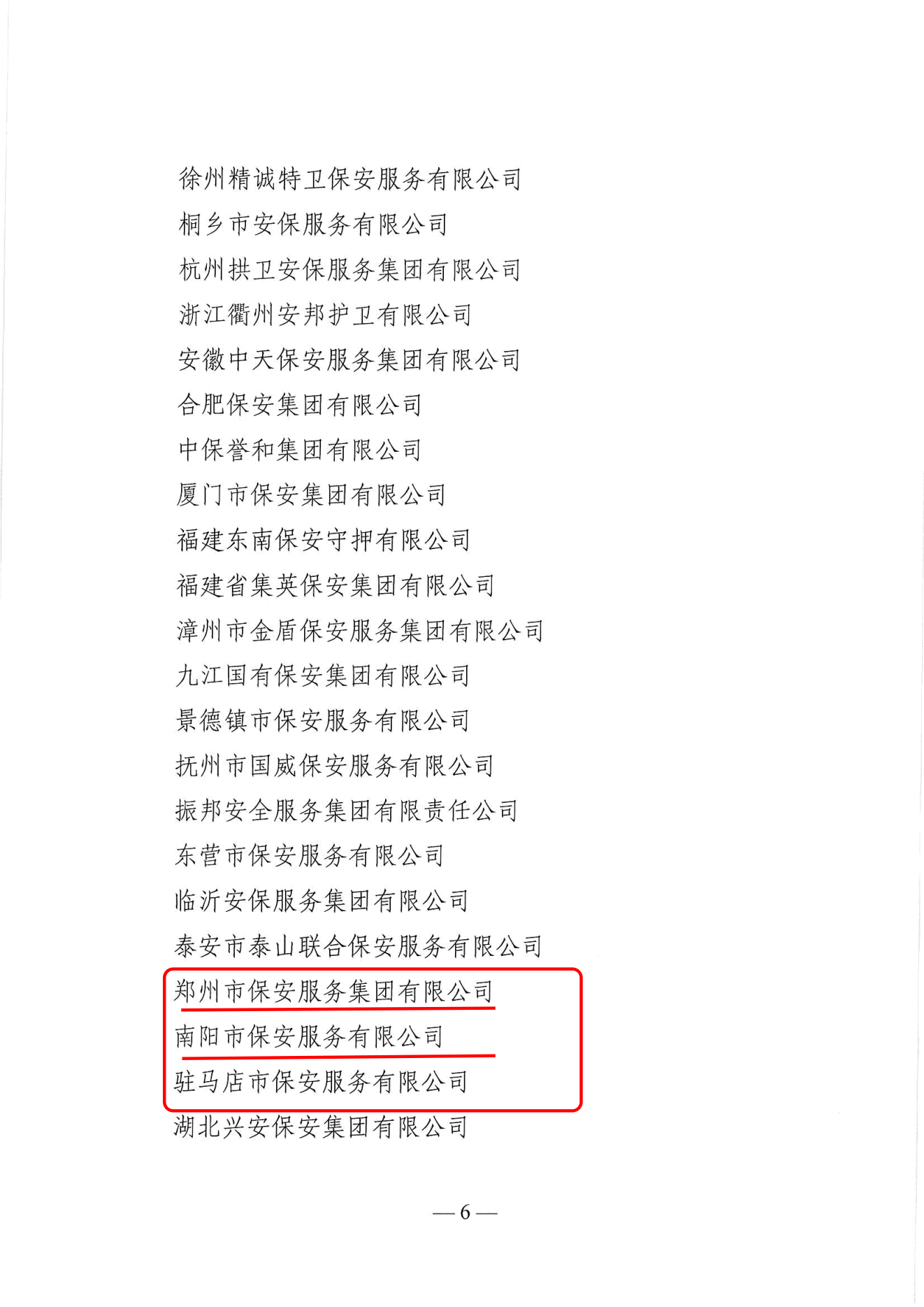 徐州精诚特卫保安服务有限公司
桐乡市安保服务有限公司
杭州拱卫安保服务集团有限公司
浙江衢州安邦护卫有限公司
安徽中天保安服务集团有限公司
合肥保安集团有限公司
中保誉和集团有限公司
厦门市保安集团有限公司
福建东南保安守押有限公司
福建省集英保安集团有限公司
漳州市金盾保安服务集团有限公司
九江国有保安集团有限公司
景德镇市保安服务有限公司
抚州市国威保安服务有限公司
振邦安全服务集团有限责任公司
东营市保安服务有限公司
临沂安保服务集团有限公司
泰安市泰山联合保安服务有限公司
郑州市保安服务集团有限公司
南阳市保安服务有限公司
驻马店市保安服务有限公司
湖北兴安保安集团有限公司

— 6 —